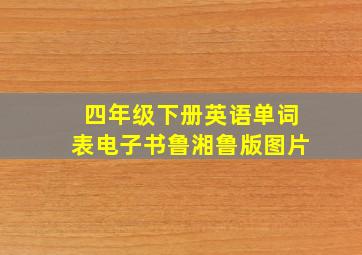 四年级下册英语单词表电子书鲁湘鲁版图片